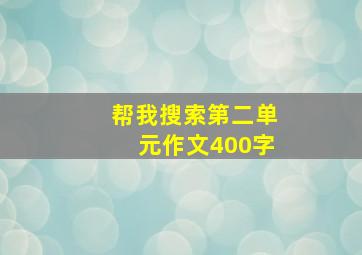 帮我搜索第二单元作文400字